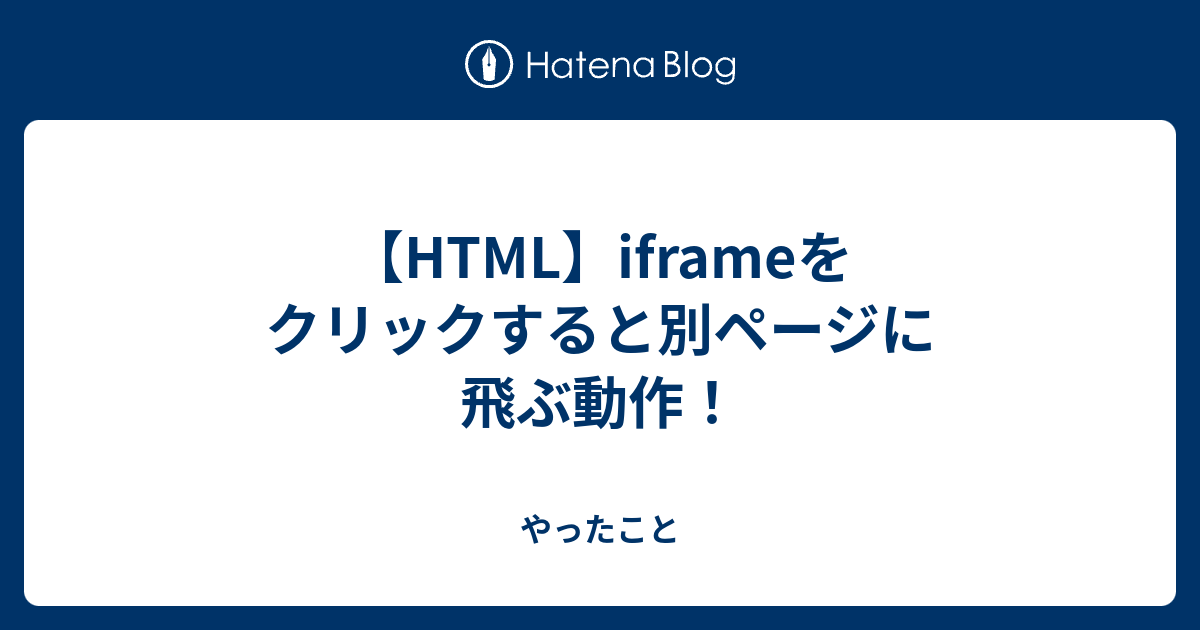 Hatena Blog

【HTML】iframeをクリックすると別ページに飛ぶ動作！

やったこと